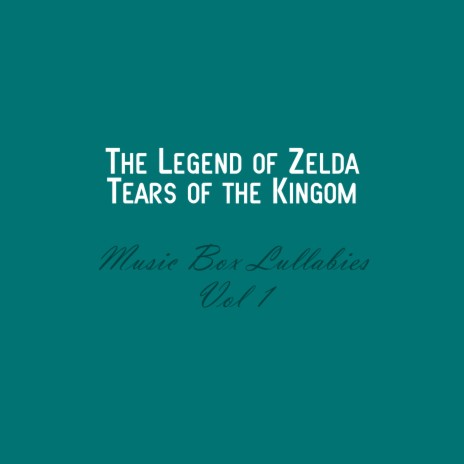 The Legend of Zelda
Tears of the Kingom

Music Box Lullabies
Vol 1